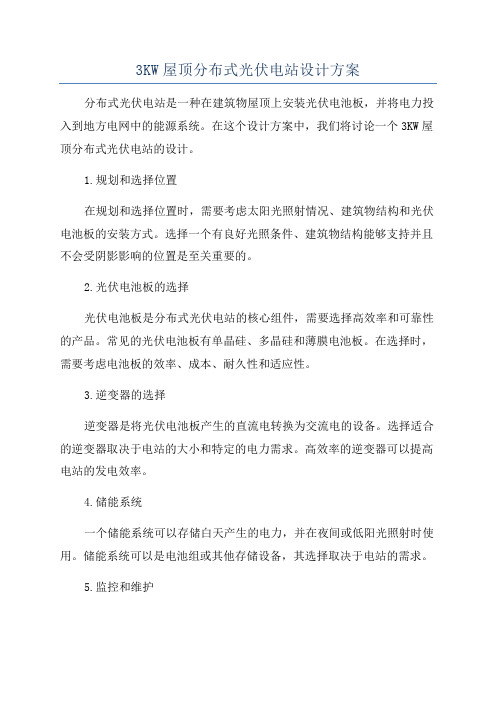 3KW屋顶分布式光伏电站设计方案

分布式光伏电站是一种在建筑物屋顶上安装光伏电池板，并将电力投入到地方电网中的能源系统。在这个设计方案中，我们将讨论一个3KW屋顶分布式光伏电站的设计。

1.规划和选择位置

在规划和选择位置时，需要考虑太阳光照射情况、建筑物结构和光伏电池板的安装方式。选择一个有良好光照条件、建筑物结构能够支持并且不会受阴影影响的位置是至关重要的。

2.光伏电池板的选择

光伏电池板是分布式光伏电站的核心组件，需要选择高效率和可靠性的产品。常见的光伏电池板有单晶硅、多晶硅和薄膜电池板。在选择时，需要考虑电池板的效率、成本、耐久性和适应性。

3.逆变器的选择

逆变器是将光伏电池板产生的直流电转换为交流电的设备。选择适合的逆变器取决于电站的大小和特定的电力需求。高效率的逆变器可以提高电站的发电效率。

4.储能系统

一个储能系统可以存储白天产生的电力，并在夜间或低阳光照射时使用。储能系统可以是电池组或其他存储设备，其选择取决于电站的需求。

5.监控和维护